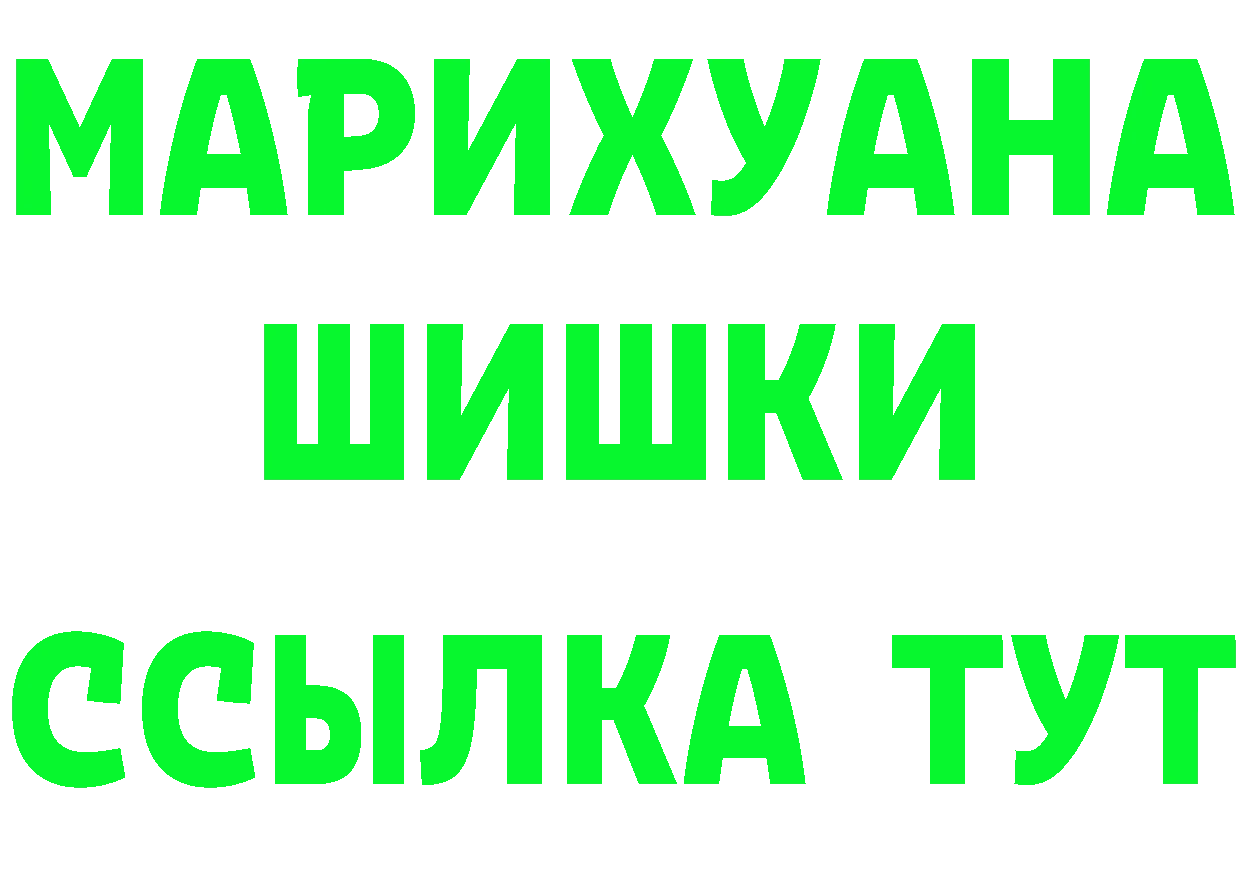 МАРИХУАНА
ШИШКИ
ССЫЛКА ТУТ